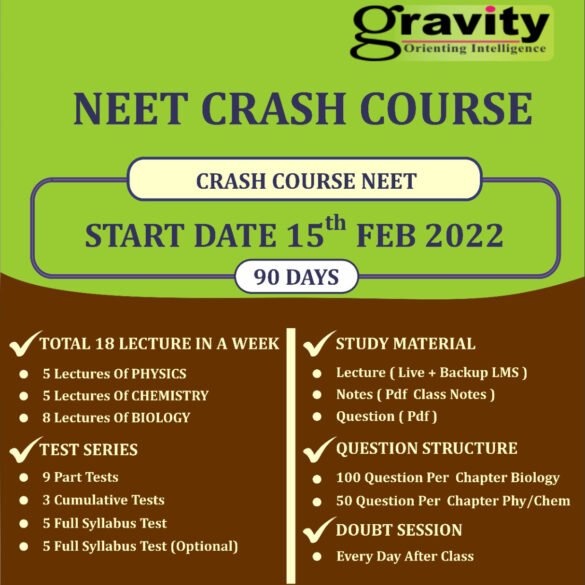 gravity
Orienting Intelligence

NEET CRASH COURSE

CRASH COURSE NEET

START DATE 15$^{th}$ FEB 2022

90 DAYS

TOTAL 18 LECTURE IN A WEEK
- 5 Lectures Of PHYSICS
- 5 Lectures Of CHEMISTRY
- 8 Lectures Of BIOLOGY

TEST SERIES
- 9 Part Tests
- 3 Cumulative Tests
- 5 Full Syllabus Test
- 5 Full Syllabus Test (Optional)

STUDY MATERIAL
- Lecture ( Live + Backup LMS )
- Notes ( Pdf Class Notes )
- Question ( Pdf )

QUESTION STRUCTURE
- 100 Question Per Chapter Biology
- 50 Question Per Chapter Phy/Chem

DOUBT SESSION
- Every Day After Class